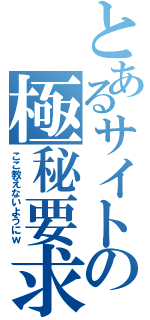 とあるサイトの極秘要求

ここ教えないようにw